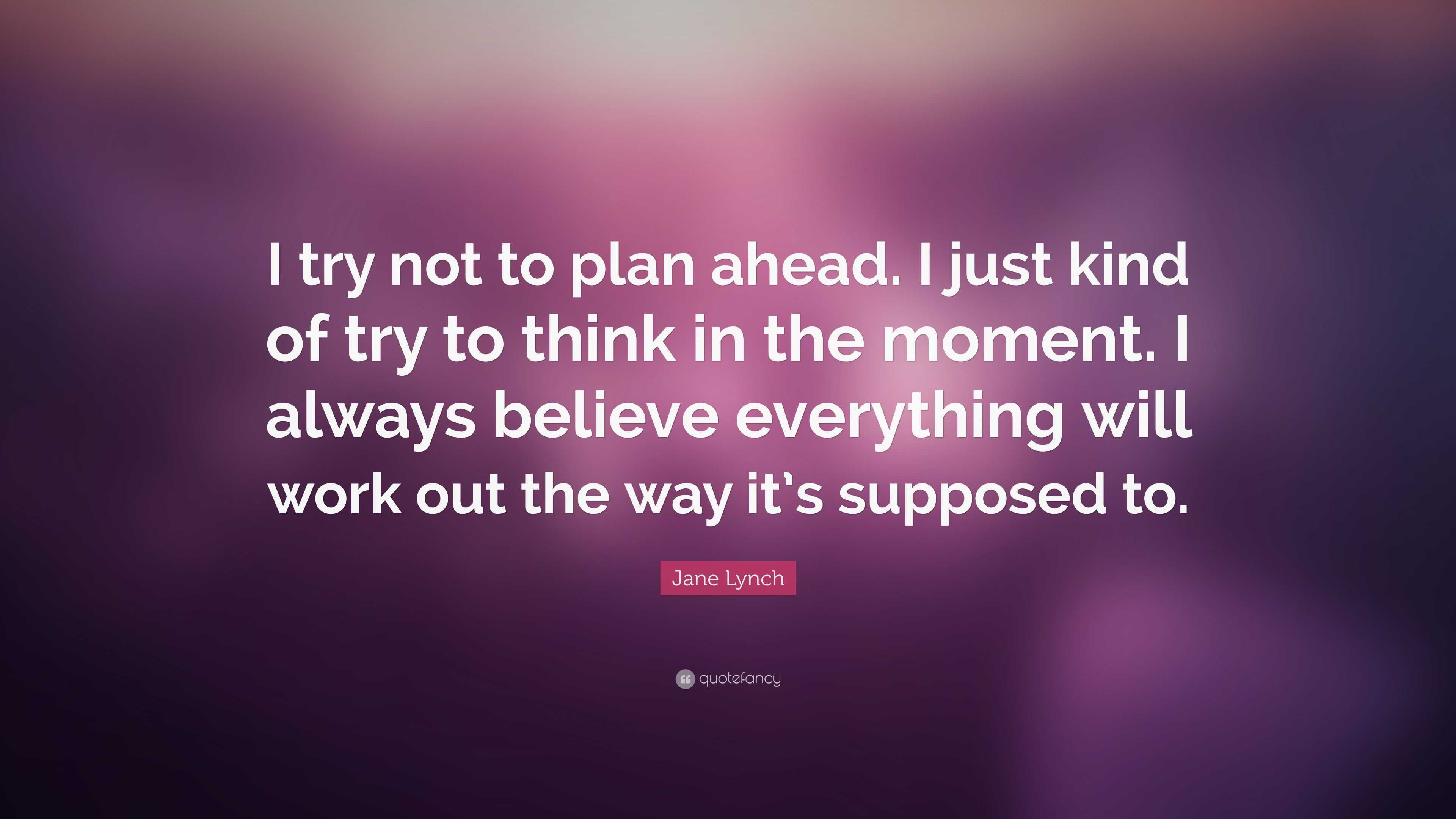 I try not to plan ahead. I just kind of try to think in the moment. I always believe everything will work out the way it's supposed to.

Jane Lynch

quotefancy